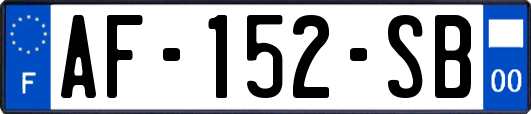 F
AF-152-SB
00